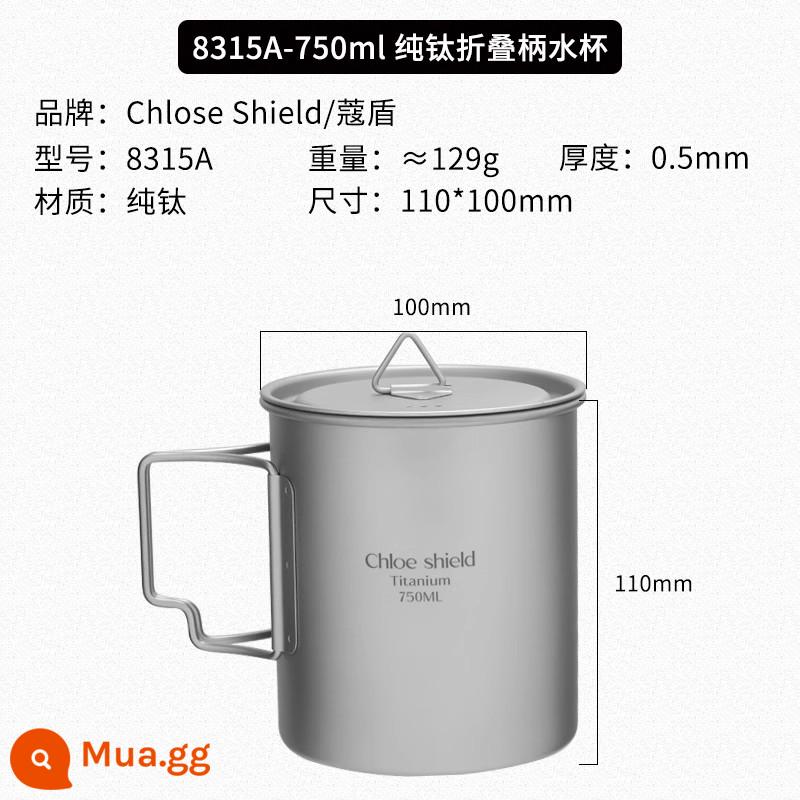 8315A-750ml 纯钛折叠柄水杯

品牌：Chlose Shield/蔻盾

型号：8315A 重量：≈129g 厚度：0.5mm

材质：纯钛 尺寸：110*100mm

100mm

Chloe shield
Titanium
750ML

110mm

Mua.gg